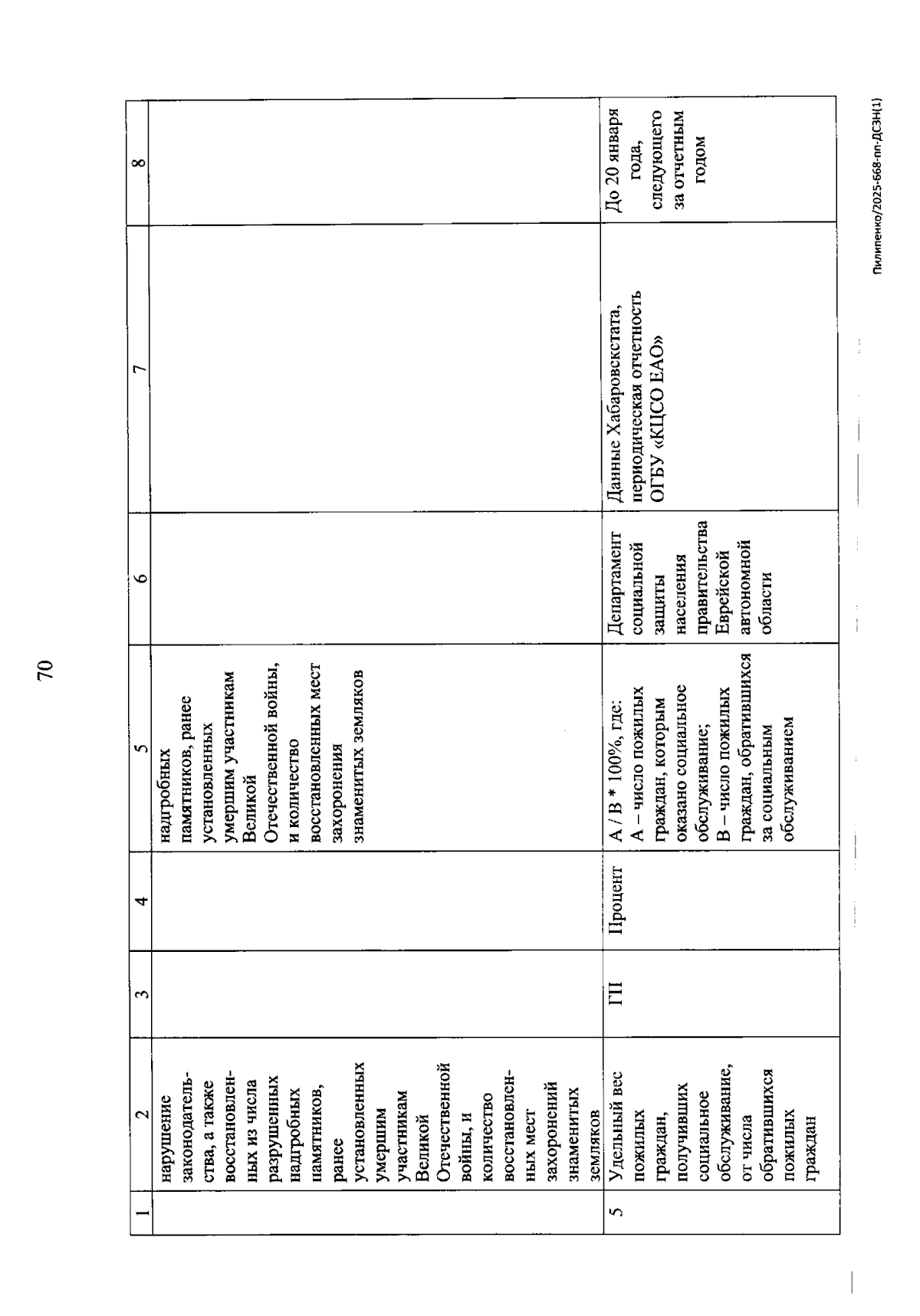 70

| 1 | 2 | 3 | 4 | 5 | 6 | 7 | 8 |
|---|---|---|---|---|---|---|---|
| | нарушение законодательства, а также восстановленных из числа разрушенных надгробных памятников, ранее установленных умершим участникам Великой Отечественной войны, и количество восстановленных мест захоронений знаменитых земляков | | | надгробных памятников, ранее установленных умершим участникам Великой Отечественной войны, и количество восстановленных мест захоронения знаменитых земляков | | | |
| 5 | Удельный вес пожилых граждан, получивших социальное обслуживание, от числа обратившихся пожилых граждан | ГП | Процент | А / В * 100%, где: А – число пожилых граждан, которым оказано социальное обслуживание; В – число пожилых граждан, обратившихся за социальным обслуживанием | Департамент социальной защиты населения правительства Еврейской автономной области | Данные Хабаровскстата, периодическая отчетность ОГБУ «КЦСО ЕАО» | До 20 января года, следующего за отчетным годом |

Пилипенко/2025-668-пп-ДСЗН(1)